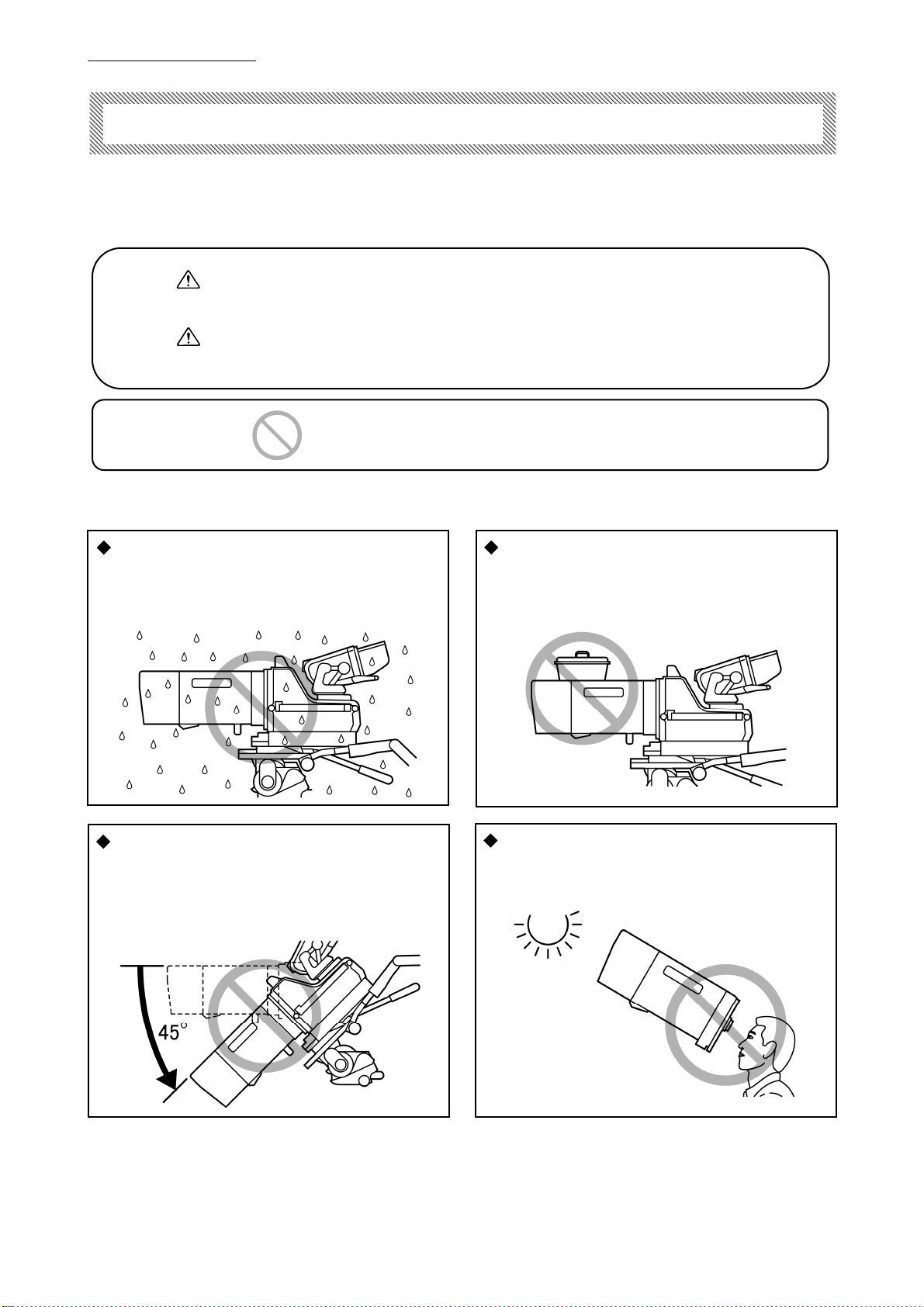 45°